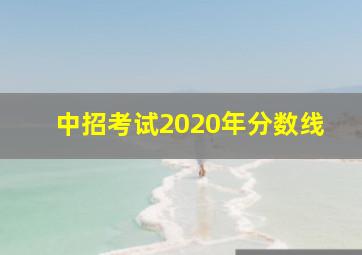 中招考试2020年分数线